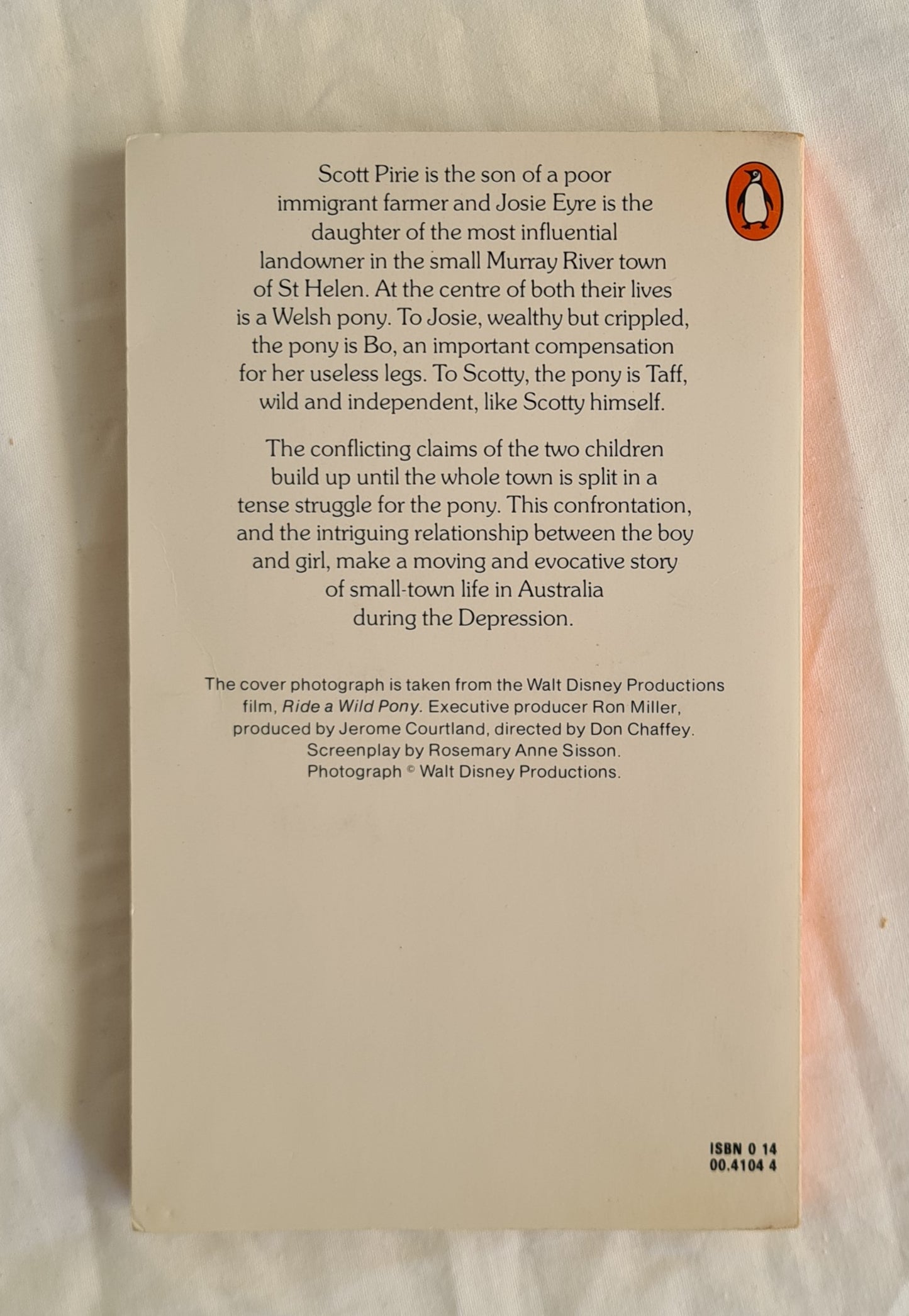 Scott Pirie is the son of a poor immigrant farmer and Josie Eyre is the daughter of the most influential landowner in the small Murray River town of St Helen. At the centre of both their lives is a Welsh pony. To Josie, wealthy but crippled, the pony is Bo, an important compensation for her useless legs. To Scotty, the pony is Taff, wild and independent, like Scotty himself.

The conflicting claims of the two children build up until the whole town is split in a tense struggle for the pony. This confrontation, and the intriguing relationship between the boy and girl, make a moving and evocative story of small-town life in Australia during the Depression.

The cover photograph is taken from the Walt Disney Productions film, Ride a Wild Pony. Executive producer Ron Miller, produced by Jerome Courtland, directed by Don Chaffey. Screenplay by Rosemary Anne Sisson. Photograph © Walt Disney Productions.

ISBN 0 14
00.4104 4